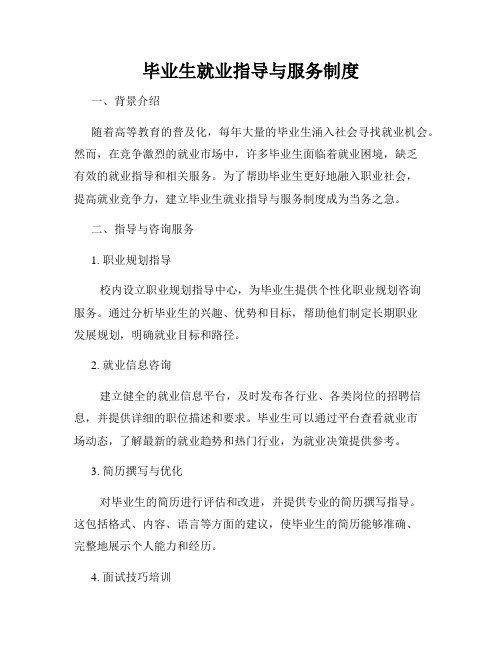 毕业生就业指导与服务制度

一、背景介绍

随着高等教育的普及化，每年大量的毕业生涌入社会寻找就业机会。然而，在竞争激烈的就业市场中，许多毕业生面临着就业困境，缺乏有效的就业指导和相关服务。为了帮助毕业生更好地融入职业社会，提高就业竞争力，建立毕业生就业指导与服务制度成为当务之急。

二、指导与咨询服务

1. 职业规划指导

校内设立职业规划指导中心，为毕业生提供个性化职业规划咨询服务。通过分析毕业生的兴趣、优势和目标，帮助他们制定长期职业发展规划，明确就业目标和路径。

2. 就业信息咨询

建立健全的就业信息平台，及时发布各行业、各类岗位的招聘信息，并提供详细的职位描述和要求。毕业生可以通过平台查看就业市场动态，了解最新的就业趋势和热门行业，为就业决策提供参考。

3. 简历撰写与优化

对毕业生的简历进行评估和改进，并提供专业的简历撰写指导。这包括格式、内容、语言等方面的建议，使毕业生的简历能够准确、完整地展示个人能力和经历。

4. 面试技巧培训